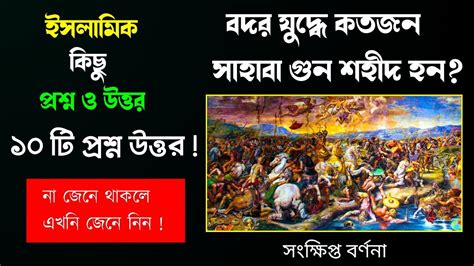 ইসলামিক
কিছু
প্রশ্ন ও উত্তর
১০ টি প্রশ্ন উত্তর !

না জেনে থাকলে
এখনি জেনে নিন !

বদর যুদ্ধে কতজন
সাহাবা গুন শহীদ হন?

সংক্ষিপ্ত বর্ণনা